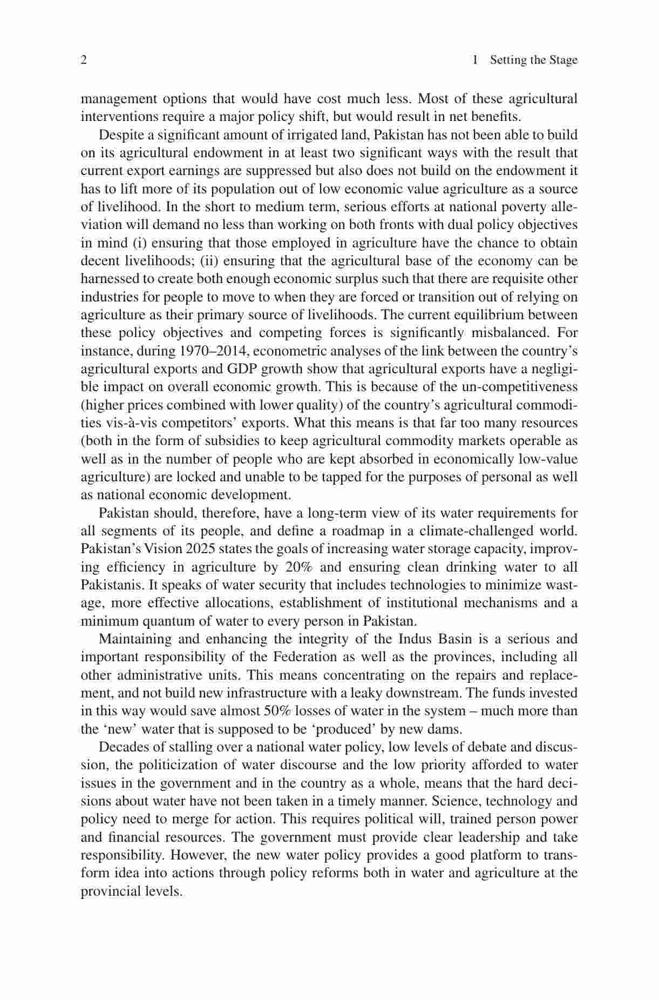 2 1 Setting the Stage

management options that would have cost much less. Most of these agricultural interventions require a major policy shift, but would result in net benefits.

Despite a significant amount of irrigated land, Pakistan has not been able to build on its agricultural endowment in at least two significant ways with the result that current export earnings are suppressed but also does not build on the endowment it has to lift more of its population out of low economic value agriculture as a source of livelihood. In the short to medium term, serious efforts at national poverty alleviation will demand no less than working on both fronts with dual policy objectives in mind (i) ensuring that those employed in agriculture have the chance to obtain decent livelihoods; (ii) ensuring that the agricultural base of the economy can be harnessed to create both enough economic surplus such that there are requisite other industries for people to move to when they are forced or transition out of relying on agriculture as their primary source of livelihoods. The current equilibrium between these policy objectives and competing forces is significantly misbalanced. For instance, during 1970–2014, econometric analyses of the link between the country's agricultural exports and GDP growth show that agricultural exports have a negligible impact on overall economic growth. This is because of the un-competitiveness (higher prices combined with lower quality) of the country's agricultural commodities vis-à-vis competitors' exports. What this means is that far too many resources (both in the form of subsidies to keep agricultural commodity markets operable as well as in the number of people who are kept absorbed in economically low-value agriculture) are locked and unable to be tapped for the purposes of personal as well as national economic development.

Pakistan should, therefore, have a long-term view of its water requirements for all segments of its people, and define a roadmap in a climate-challenged world. Pakistan's Vision 2025 states the goals of increasing water storage capacity, improving efficiency in agriculture by 20% and ensuring clean drinking water to all Pakistanis. It speaks of water security that includes technologies to minimize wastage, more effective allocations, establishment of institutional mechanisms and a minimum quantum of water to every person in Pakistan.

Maintaining and enhancing the integrity of the Indus Basin is a serious and important responsibility of the Federation as well as the provinces, including all other administrative units. This means concentrating on the repairs and replacement, and not build new infrastructure with a leaky downstream. The funds invested in this way would save almost 50% losses of water in the system – much more than the 'new' water that is supposed to be 'produced' by new dams.

Decades of stalling over a national water policy, low levels of debate and discussion, the politicization of water discourse and the low priority afforded to water issues in the government and in the country as a whole, means that the hard decisions about water have not been taken in a timely manner. Science, technology and policy need to merge for action. This requires political will, trained person power and financial resources. The government must provide clear leadership and take responsibility. However, the new water policy provides a good platform to transform idea into actions through policy reforms both in water and agriculture at the provincial levels.